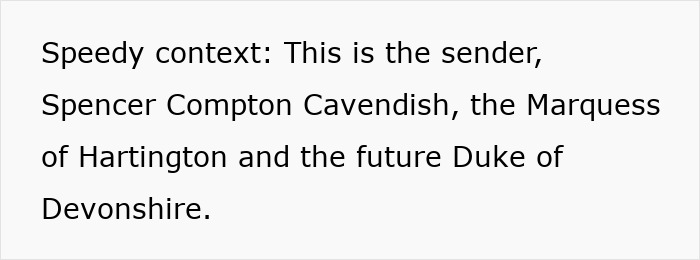 Speedy context: This is the sender, Spencer Compton Cavendish, the Marquess of Hartington and the future Duke of Devonshire.